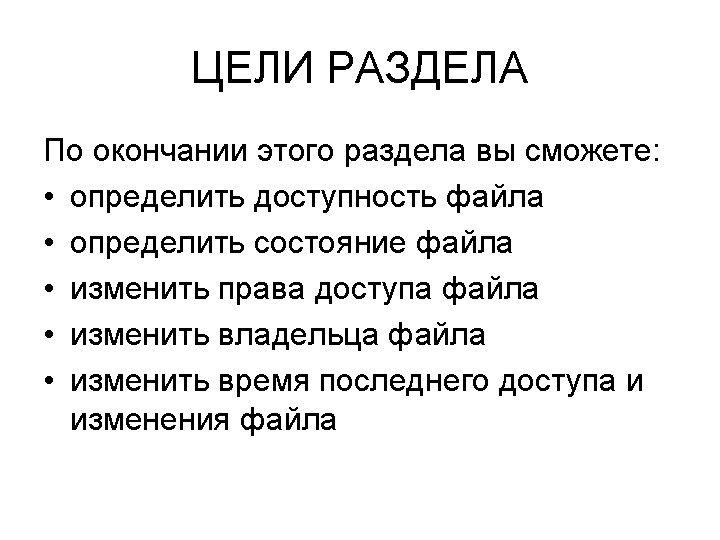 ЦЕЛИ РАЗДЕЛА

По окончании этого раздела вы сможете:
• определить доступность файла
• определить состояние файла
• изменить права доступа файла
• изменить владельца файла
• изменить время последнего доступа и изменения файла